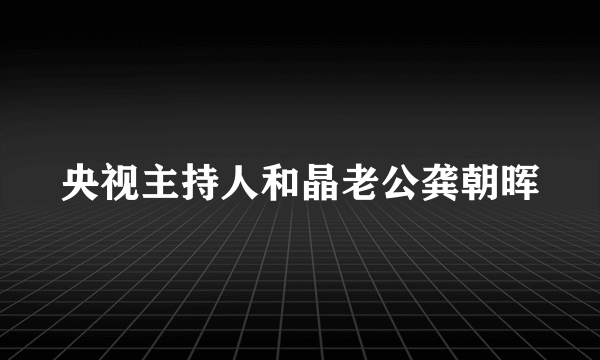 央视主持人和晶老公龚朝晖